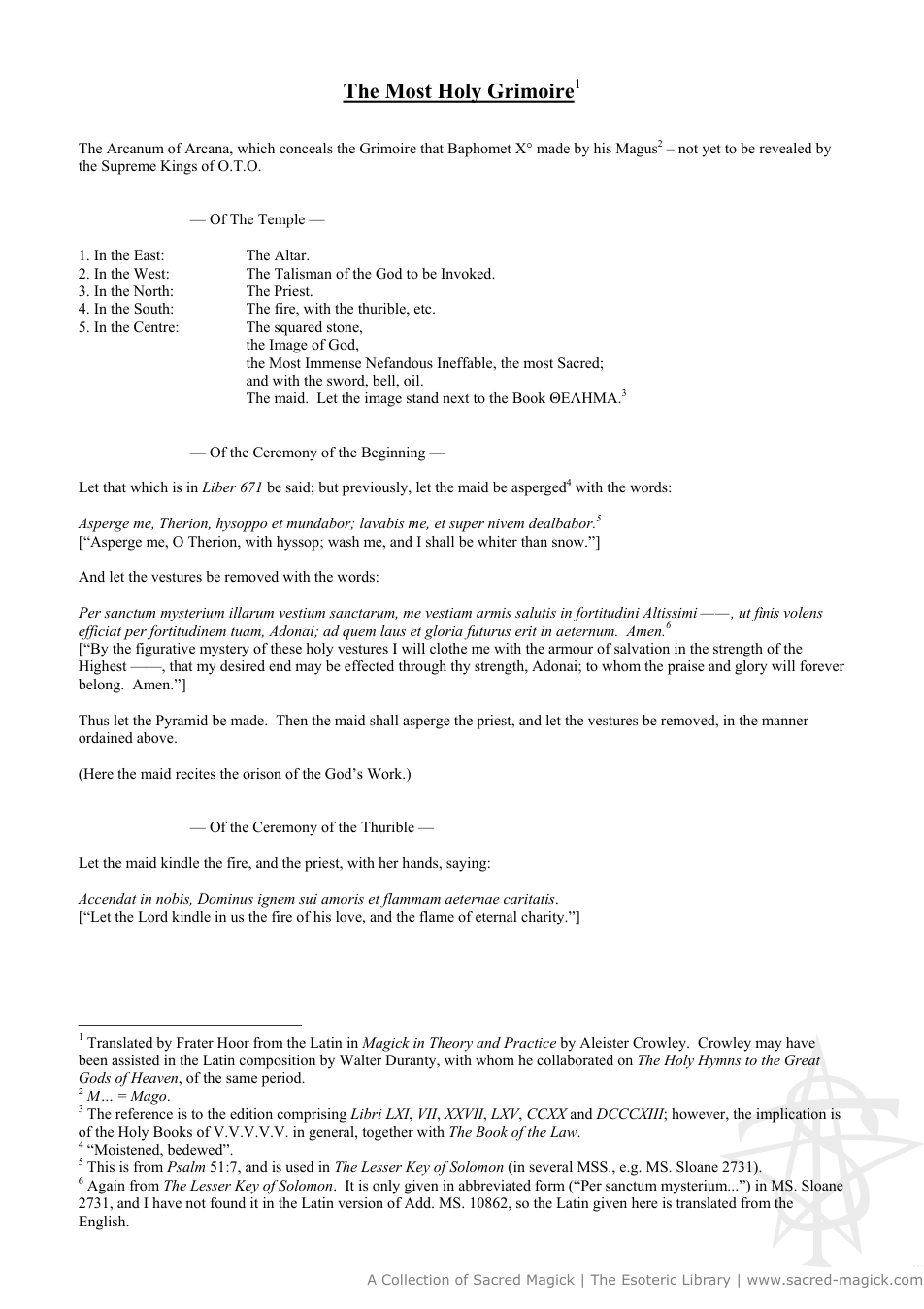 The Most Holy Grimoire$^{1}$

The Arcanum of Arcana, which conceals the Grimoire that Baphomet X° made by his Magus$^{2}$ – not yet to be revealed by the Supreme Kings of O.T.O.

— Of The Temple —

1. In the East: The Altar.
2. In the West: The Talisman of the God to be Invoked.
3. In the North: The Priest.
4. In the South: The fire, with the thurible, etc.
5. In the Centre: The squared stone,
the Image of God,
the Most Immense Nefandous Ineffable, the most Sacred;
and with the sword, bell, oil.
The maid. Let the image stand next to the Book ΘΕΛΗΜΑ.$^{3}$

— Of the Ceremony of the Beginning —

Let that which is in Liber 671 be said; but previously, let the maid be asperged$^{4}$ with the words:

Asperge me, Therion, hysoppo et mundabor; lavabis me, et super nivem dealbabor.$^{5}$
["Asperge me, O Therion, with hyssop; wash me, and I shall be whiter than snow."]

And let the vestures be removed with the words:

Per sanctum mysterium illarum vestium sanctarum, me vestiam armis salutis in fortitudini Altissimi ——, ut finis volens efficiat per fortitudinem tuam, Adonai; ad quem laus et gloria futurus erit in aeternum. Amen.$^{6}$
["By the figurative mystery of these holy vestures I will clothe me with the armour of salvation in the strength of the Highest ——, that my desired end may be effected through thy strength, Adonai; to whom the praise and glory will forever belong. Amen."]

Thus let the Pyramid be made. Then the maid shall asperge the priest, and let the vestures be removed, in the manner ordained above.

(Here the maid recites the orison of the God's Work.)

— Of the Ceremony of the Thurible —

Let the maid kindle the fire, and the priest, with her hands, saying:

Accendat in nobis, Dominus ignem sui amoris et flammam aeternae caritatis.
["Let the Lord kindle in us the fire of his love, and the flame of eternal charity."]

$^{1}$ Translated by Frater Hoor from the Latin in Magick in Theory and Practice by Aleister Crowley. Crowley may have been assisted in the Latin composition by Walter Duranty, with whom he collaborated on The Holy Hymns to the Great Gods of Heaven, of the same period.
$^{2}$ M… = Mago.
$^{3}$ The reference is to the edition comprising Libri LXI, VII, XXVII, LXV, CCXX and DCCCXIII; however, the implication is of the Holy Books of V.V.V.V.V. in general, together with The Book of the Law.
$^{4}$ "Moistened, bedewed".
$^{5}$ This is from Psalm 51:7, and is used in The Lesser Key of Solomon (in several MSS., e.g. MS. Sloane 2731).
$^{6}$ Again from The Lesser Key of Solomon. It is only given in abbreviated form ("Per sanctum mysterium...") in MS. Sloane 2731, and I have not found it in the Latin version of Add. MS. 10862, so the Latin given here is translated from the English.

A Collection of Sacred Magick | The Esoteric Library | www.sacred-magick.com